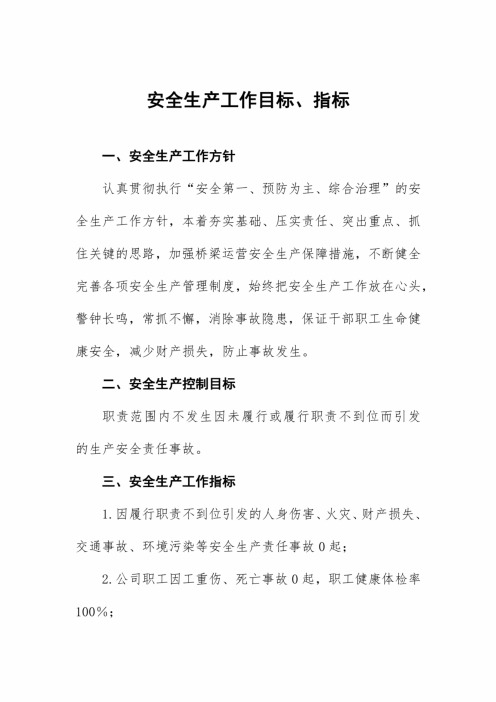 安全生产工作目标、指标

一、安全生产工作方针

认真贯彻执行“安全第一、预防为主、综合治理”的安全生产工作方针，本着夯实基础、压实责任、突出重点、抓住关键的思路，加强桥梁运营安全生产保障措施，不断健全完善各项安全生产管理制度，始终把安全生产工作放在心头，警钟长鸣，常抓不懈，消除事故隐患，保证干部职工生命健康安全，减少财产损失，防止事故发生。

二、安全生产控制目标

职责范围内不发生因未履行或履行职责不到位而引发的生产安全责任事故。

三、安全生产工作指标

1.因履行职责不到位引发的人身伤害、火灾、财产损失、交通事故、环境污染等安全生产责任事故0起；

2.公司职工因工重伤、死亡事故0起，职工健康体检率100%；